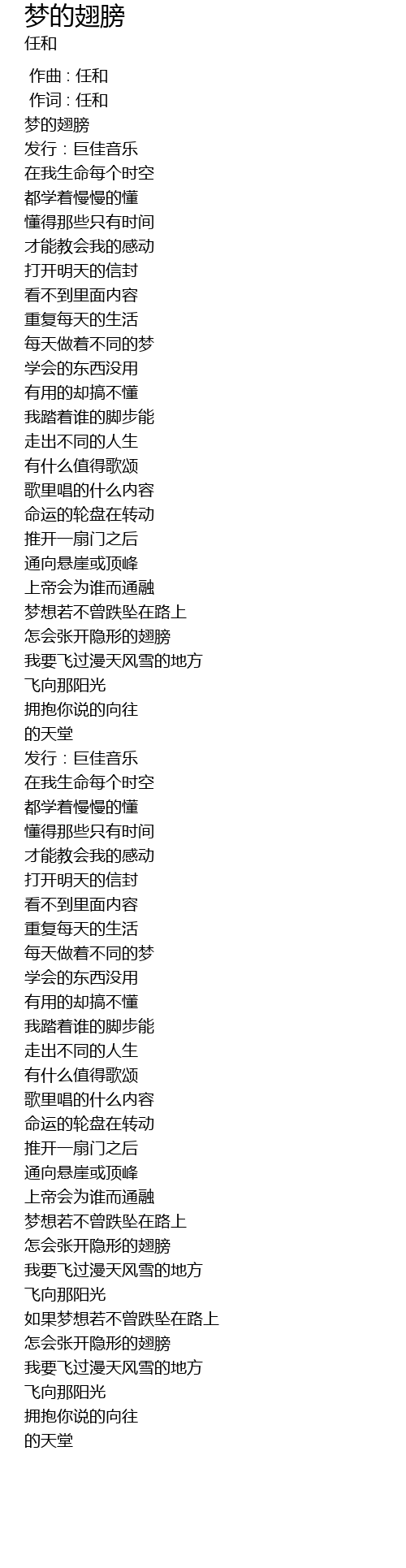 梦的翅膀
任和

作曲 : 任和
作词 : 任和
梦的翅膀
发行：巨佳音乐
在我生命每个时空
都学着慢慢的懂
懂得那些只有时间
才能教会我的感动
打开明天的信封
看不到里面内容
重复每天的生活
每天做着不同的梦
学会的东西没用
有用的却搞不懂
我踏着谁的脚步能
走出不同的人生
有什么值得歌颂
歌里唱的什么内容
命运的轮盘在转动
推开一扇门之后
通向悬崖或顶峰
上帝会为谁而通融
梦想若不曾跌坠在路上
怎会张开隐形的翅膀
我要飞过漫天风雪的地方
飞向那阳光
拥抱你说的向往
的天堂
发行：巨佳音乐
在我生命每个时空
都学着慢慢的懂
懂得那些只有时间
才能教会我的感动
打开明天的信封
看不到里面内容
重复每天的生活
每天做着不同的梦
学会的东西没用
有用的却搞不懂
我踏着谁的脚步能
走出不同的人生
有什么值得歌颂
歌里唱的什么内容
命运的轮盘在转动
推开一扇门之后
通向悬崖或顶峰
上帝会为谁而通融
梦想若不曾跌坠在路上
怎会张开隐形的翅膀
我要飞过漫天风雪的地方
飞向那阳光
如果梦想若不曾跌坠在路上
怎会张开隐形的翅膀
我要飞过漫天风雪的地方
飞向那阳光
拥抱你说的向往
的天堂